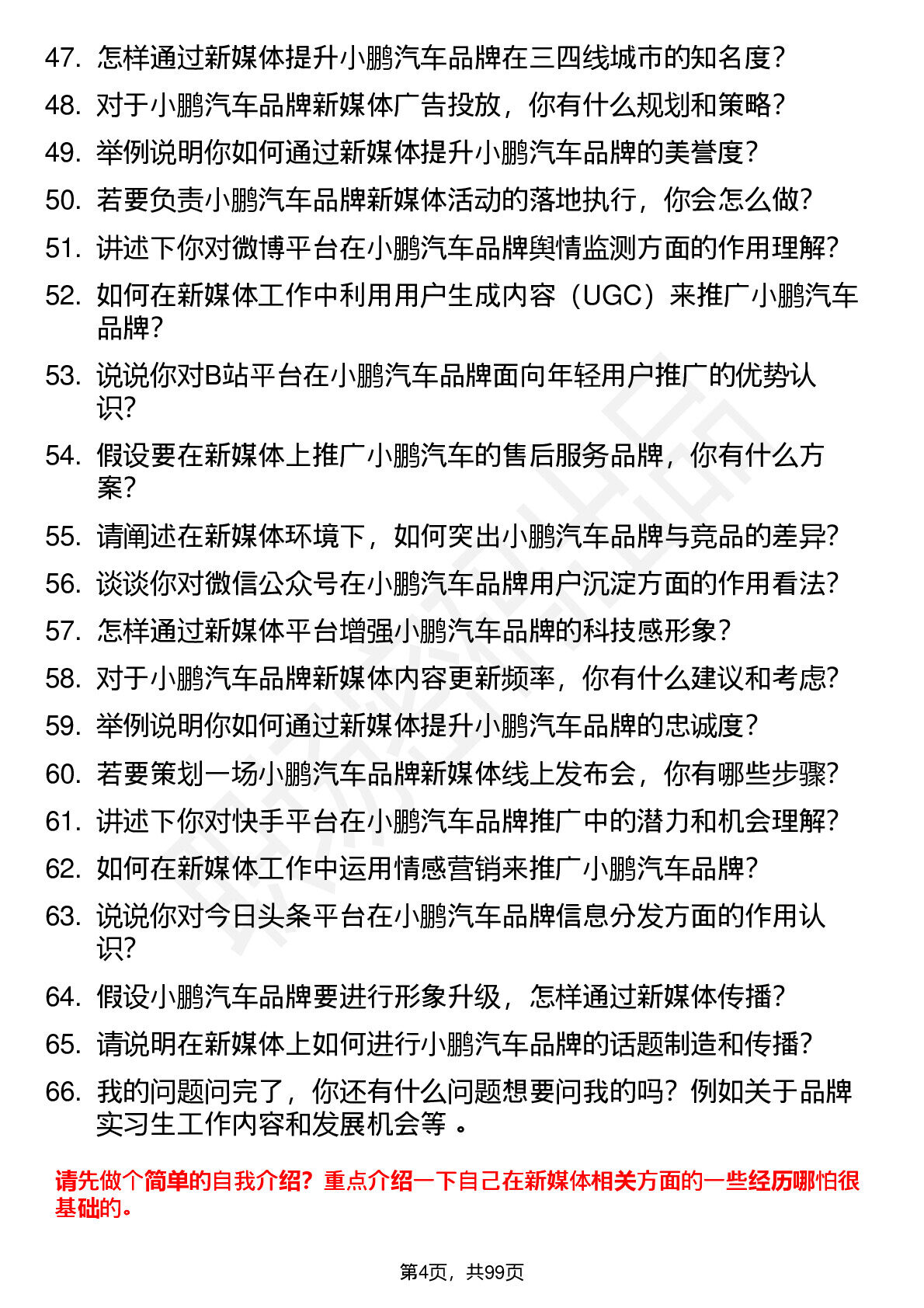 47. 怎样通过新媒体提升小鹏汽车品牌在三四线城市的知名度？
48. 对于小鹏汽车品牌新媒体广告投放，你有什么规划和策略？
49. 举例说明你如何通过新媒体提升小鹏汽车品牌的美誉度？
50. 若要负责小鹏汽车品牌新媒体活动的落地执行，你会怎么做？
51. 讲述下你对微博平台在小鹏汽车品牌舆情监测方面的作用理解？
52. 如何在新媒体工作中利用用户生成内容（UGC）来推广小鹏汽车品牌？
53. 说说你对B站平台在小鹏汽车品牌面向年轻用户推广的优势认识？
54. 假设要在新媒体上推广小鹏汽车的售后服务品牌，你有什么方案？
55. 请阐述在新媒体环境下，如何突出小鹏汽车品牌与竞品的差异？
56. 谈谈你对微信公众号在小鹏汽车品牌用户沉淀方面的作用看法？
57. 怎样通过新媒体平台增强小鹏汽车品牌的科技感形象？
58. 对于小鹏汽车品牌新媒体内容更新频率，你有什么建议和考虑？
59. 举例说明你如何通过新媒体提升小鹏汽车品牌的忠诚度？
60. 若要策划一场小鹏汽车品牌新媒体线上发布会，你有哪些步骤？
61. 讲述下你对快手平台在小鹏汽车品牌推广中的潜力和机会理解？
62. 如何在新媒体工作中运用情感营销来推广小鹏汽车品牌？
63. 说说你对今日头条平台在小鹏汽车品牌信息分发方面的作用认识？
64. 假设小鹏汽车品牌要进行形象升级，怎样通过新媒体传播？
65. 请说明在新媒体上如何进行小鹏汽车品牌的话题制造和传播？
66. 我的问题问完了，你还有什么问题想要问我的吗？例如关于品牌实习生工作内容和发展机会等 。

请先做个简单的自我介绍？重点介绍一下自己在新媒体相关方面的一些经历哪怕很基础的。

第4页，共99页